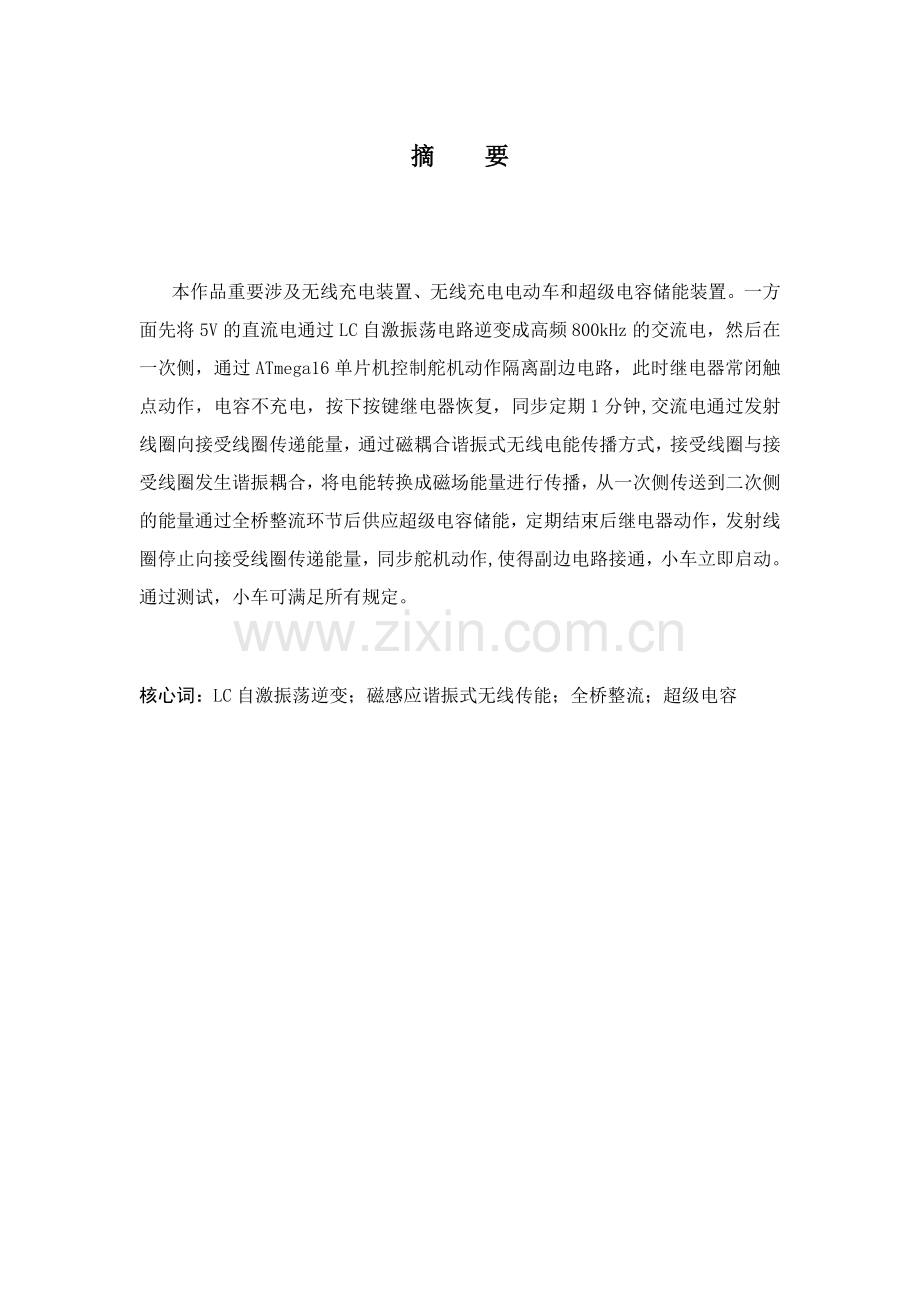 摘　要

本作品重要涉及无线充电装置、无线充电电动车和超级电容储能装置。一方面先将5V的直流电通过LC自激振荡电路逆变成高频800kHz的交流电，然后在一次侧，通过ATmega16单片机控制舵机动作隔离副边电路，此时继电器常闭触点动作，电容不充电，按下按键继电器恢复，同步定期1分钟,交流电通过发射线圈向接受线圈传递能量，通过磁耦合谐振式无线电能传播方式，接受线圈与接受线圈发生谐振耦合，将电能转换成磁场能量进行传播，从一次侧传送到二次侧的能量通过全桥整流环节后供应超级电容储能，定期结束后继电器动作，发射线圈停止向接受线圈传递能量，同步舵机动作,使得副边电路接通，小车立即启动。通过测试，小车可满足所有规定。

www.zixin.com.cn

核心词：LC自激振荡逆变；磁感应谐振式无线传能；全桥整流；超级电容